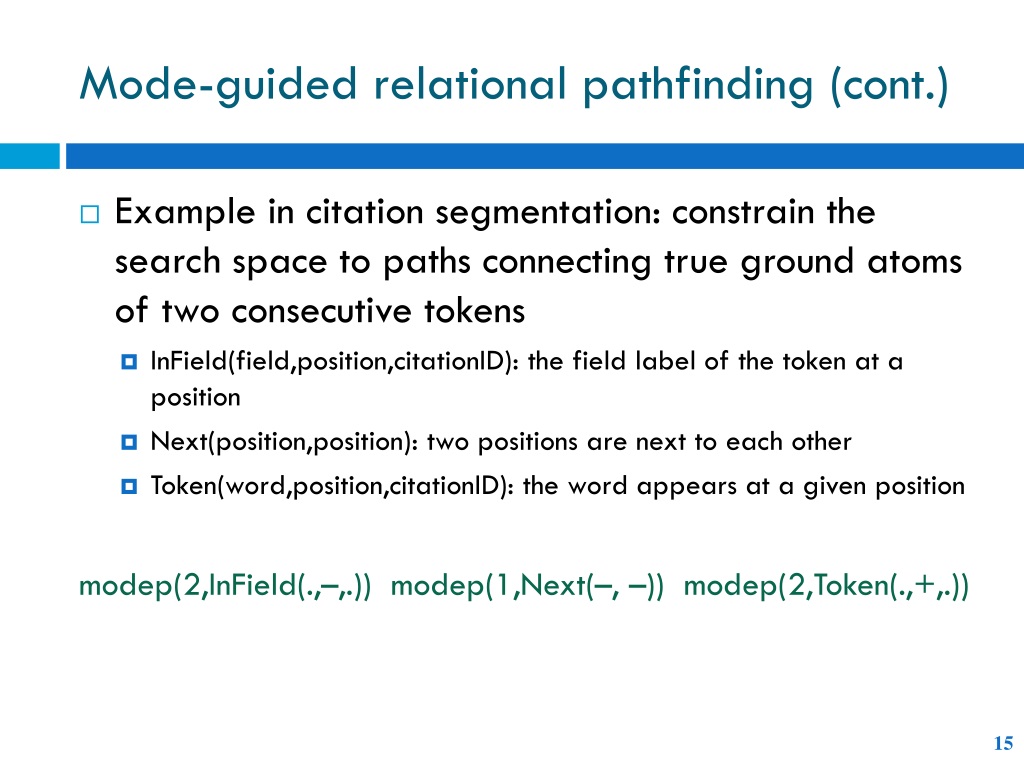 Mode-guided relational pathfinding (cont.)

Example in citation segmentation: constrain the search space to paths connecting true ground atoms of two consecutive tokens

InField(field,position,citationID): the field label of the token at a position

Next(position,position): two positions are next to each other

Token(word,position,citationID): the word appears at a given position

modep(2,InField(.,–,.)) modep(1,Next(–, –)) modep(2,Token(.,+,.))

15